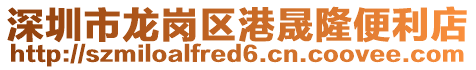 深圳市龙岗区港晟隆便利店
http://szmiloalfred6.cn.coovee.com